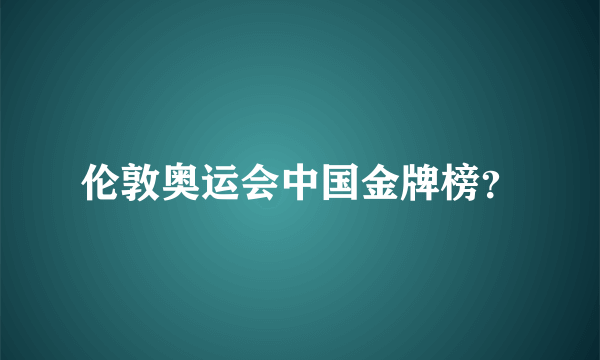 伦敦奥运会中国金牌榜?